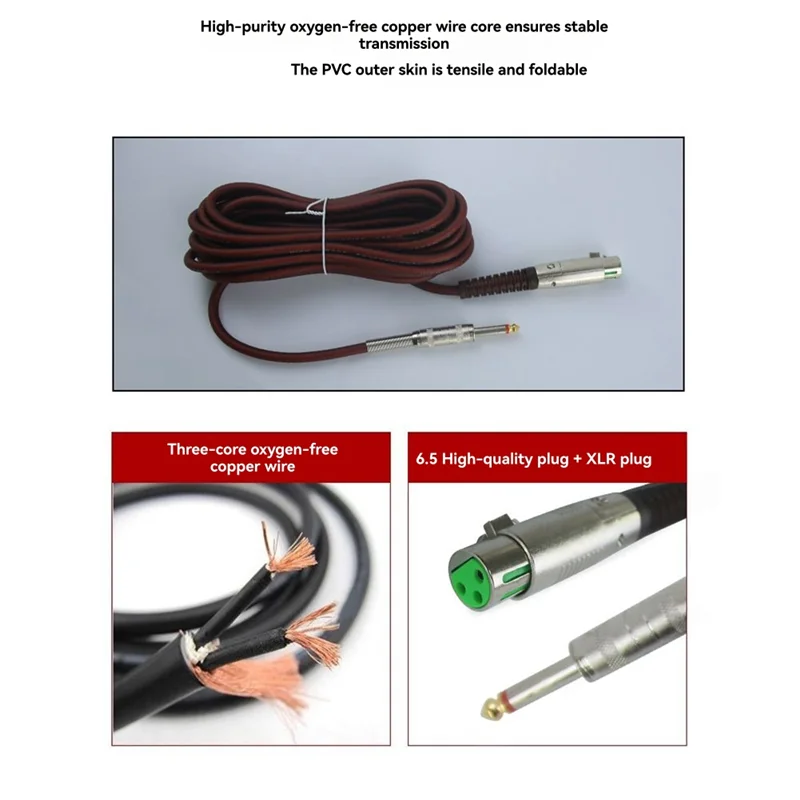 High-purity oxygen-free copper wire core ensures stable transmission

The PVC outer skin is tensile and foldable

Three-core oxygen-free copper wire

6.5 High-quality plug + XLR plug